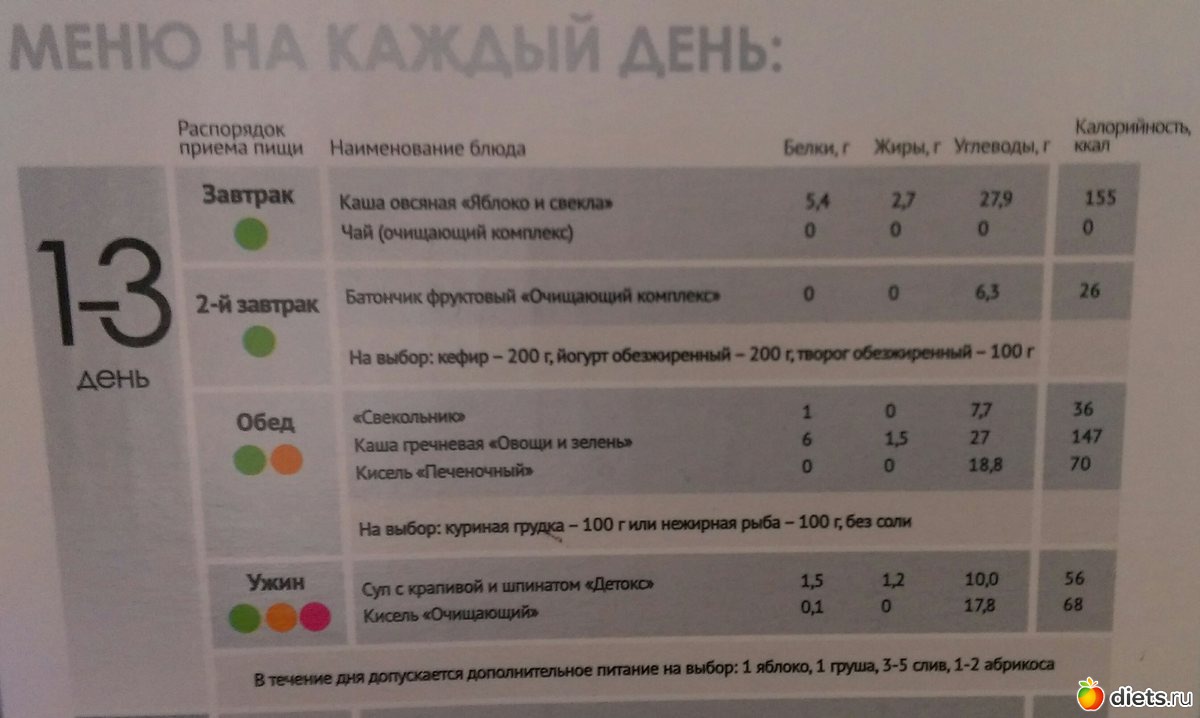 МЕНЮ НА КАЖДЫЙ ДЕНЬ:

1-3
день

| Распорядок приема пищи | Наименование блюда | Белки, г | Жиры, г | Углеводы, г | Калорийность, ккал |
|---|---|---|---|---|---|
| Завтрак | Каша овсяная «Яблоко и свекла» | 5,4 | 2,7 | 27,9 | 155 |
| | Чай (очищающий комплекс) | 0 | 0 | 0 | 0 |
| 2-й завтрак | Батончик фруктовый «Очищающий комплекс» | 0 | 0 | 6,3 | 26 |
| | На выбор: кефир – 200 г, йогурт обезжиренный – 200 г, творог обезжиренный – 100 г | | | | |
| Обед | «Свекольник» | 1 | 0 | 7,7 | 36 |
| | Каша гречневая «Овощи и зелень» | 6 | 1,5 | 27 | 147 |
| | Кисель «Печеночный» | 0 | 0 | 18,8 | 70 |
| | На выбор: куриная грудка – 100 г или нежирная рыба – 100 г, без соли | | | | |
| Ужин | Суп с крапивой и шпинатом «Детокс» | 1,5 | 1,2 | 10,0 | 56 |
| | Кисель «Очищающий» | 0,1 | 0 | 17,8 | 68 |

В течение дня допускается дополнительное питание на выбор: 1 яблоко, 1 груша, 3-5 слив, 1-2 абрикоса

diets.ru